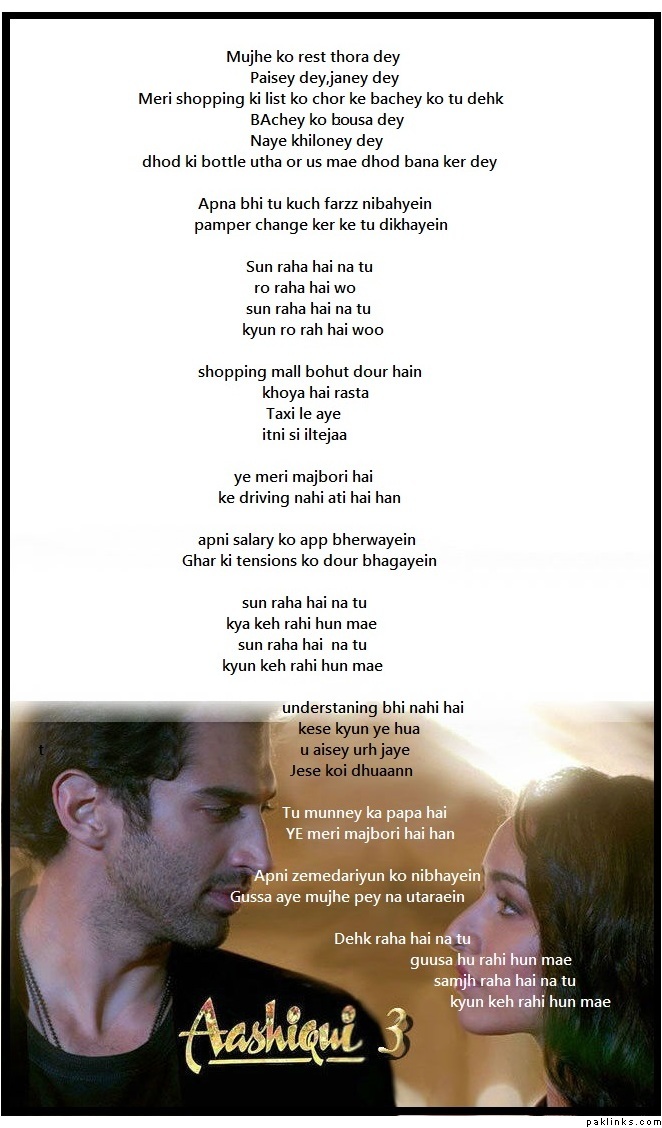 Mujhe ko rest thora dey
Paisey dey,janey dey
Meri shopping ki list ko chor ke bachey ko tu dehk
BAchey ko bousa dey
Naye khiloney dey
dhod ki bottle utha or us mae dhod bana ker dey

Apna bhi tu kuch farzz nibahyein
pamper change ker ke tu dikhayein

Sun raha hai na tu
ro raha hai wo
sun raha hai na tu
kyun ro rah hai woo

shopping mall bohut dour hain
khoya hai rasta
Taxi le aye
itni si iltejaa

ye meri majbori hai
ke driving nahi ati hai han

apni salary ko app bherwayein
Ghar ki tensions ko dour bhagayein

sun raha hai na tu
kya keh rahi hun mae
sun raha hai na tu
kyun keh rahi hun mae

understaning bhi nahi hai
kese kyun ye hua
u aisey urh jaye
Jese koi dhuaann

t

Tu munney ka papa hai
YE meri majbori hai han

Apni zemedariyun ko nibhayein
Gussa aye mujhe pey na utaraein

Dehk raha hai na tu
guusa hu rahi hun mae
samjh raha hai na tu
kyun keh rahi hun mae

Aashiqui 3

paklinks.com